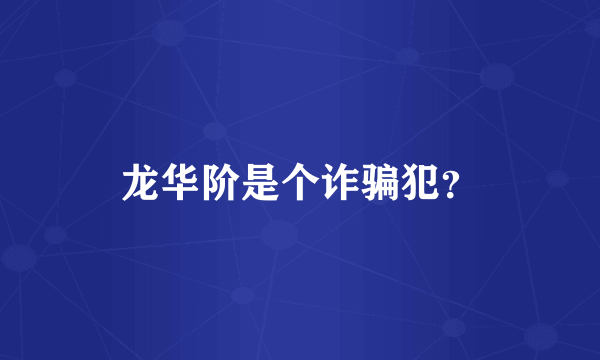 龙华阶是个诈骗犯？